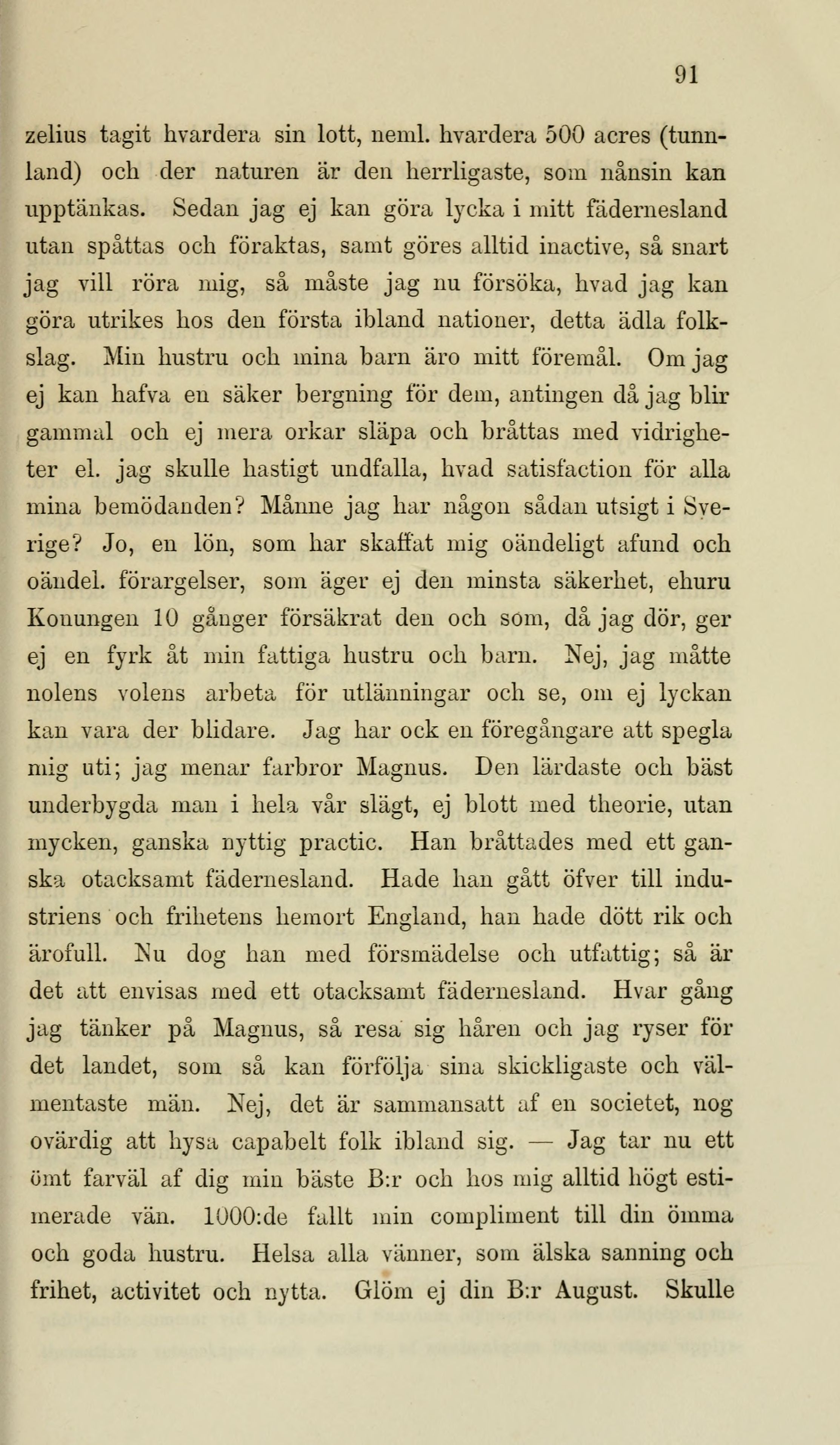 91

zelius tagit hvardera sin lott, neml. hvardera 500 acres (tunnland) och der naturen är den herrligaste, som nånsin kan upptänkas. Sedan jag ej kan göra lycka i mitt fädernesland utan spåttas och föraktas, samt göres alltid inactive, så snart jag vill röra mig, så måste jag nu försöka, hvad jag kan göra utrikes hos den första ibland nationer, detta ädla folkslag. Min hustru och mina barn äro mitt föremål. Om jag ej kan hafva en säker bergning för dem, antingen då jag blir gammal och ej mera orkar släpa och bråttas med vidrigheter el. jag skulle hastigt undfalla, hvad satisfaction för alla mina bemödanden? Månne jag har någon sådan utsigt i Sverige? Jo, en lön, som har skaffat mig oändeligt afund och oändel. förargelser, som äger ej den minsta säkerhet, ehuru Konungen 10 gånger försäkrat den och som, då jag dör, ger ej en fyrk åt min fattiga hustru och barn. Nej, jag måtte nolens volens arbeta för utlänningar och se, om ej lyckan kan vara der blidare. Jag har ock en föregångare att spegla mig uti; jag menar farbror Magnus. Den lärdaste och bäst underbygda man i hela vår slägt, ej blott med theorie, utan mycken, ganska nyttig practic. Han bråttades med ett ganska otacksamt fädernesland. Hade han gått öfver till industriens och frihetens hemort England, han hade dött rik och ärofull. Nu dog han med försmädelse och utfattig; så är det att envisas med ett otacksamt fädernesland. Hvar gång jag tänker på Magnus, så resa sig håren och jag ryser för det landet, som så kan förfölja sina skickligaste och välmentaste män. Nej, det är sammansatt af en societet, nog ovärdig att hysa capabelt folk ibland sig. — Jag tar nu ett ömt farväl af dig min bäste B:r och hos mig alltid högt estimerade vän. 1000:de fallt min compliment till din ömma och goda hustru. Helsa alla vänner, som älska sanning och frihet, activitet och nytta. Glöm ej din B:r August. Skulle